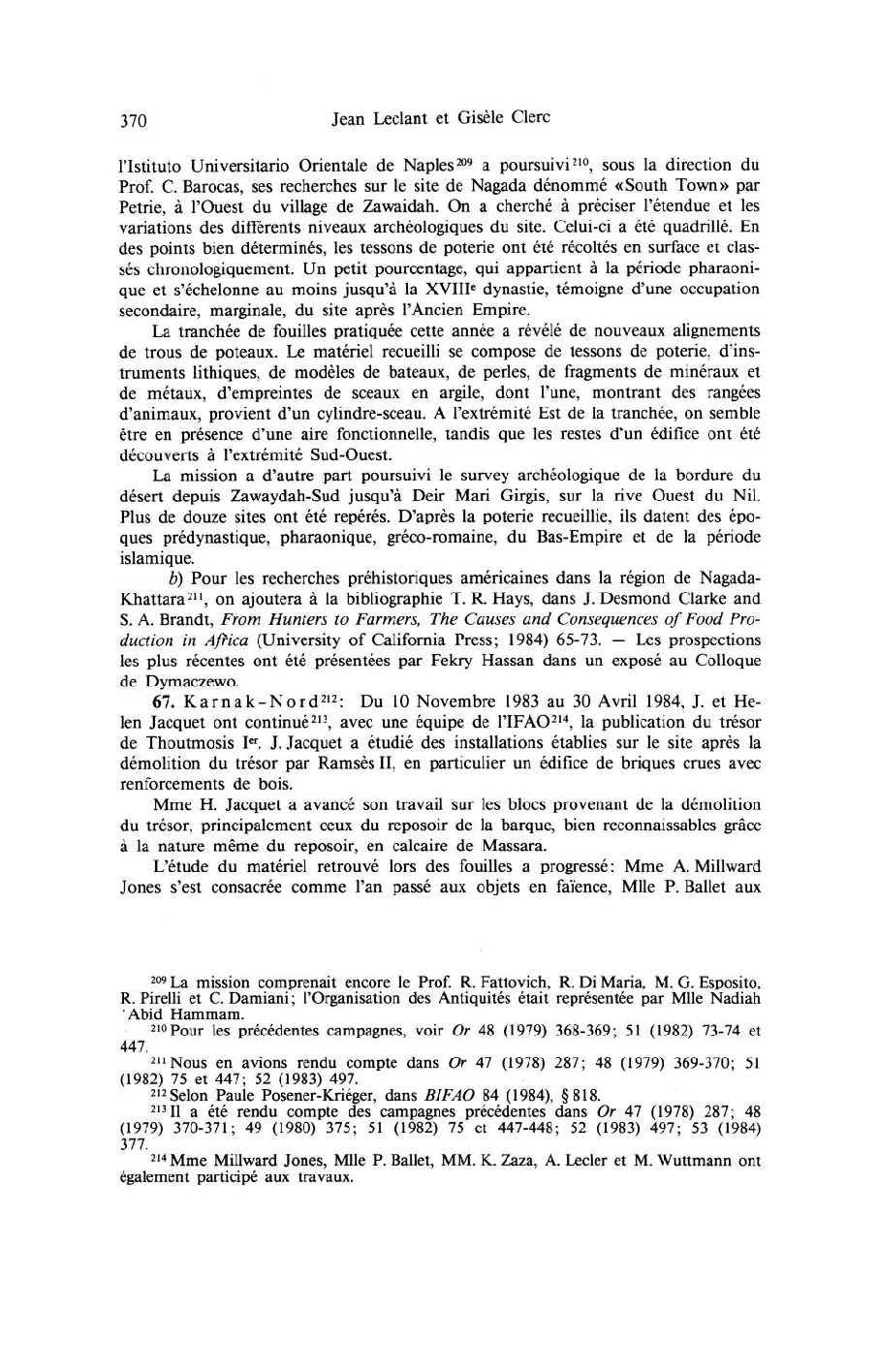 370 Jean Leclant et Gisèle Clerc

l'Istituto Universitario Orientale de Naples$^{209}$ a poursuivi$^{210}$, sous la direction du Prof. C. Barocas, ses recherches sur le site de Nagada dénommé «South Town» par Petrie, à l'Ouest du village de Zawaidah. On a cherché à préciser l'étendue et les variations des différents niveaux archéologiques du site. Celui-ci a été quadrillé. En des points bien déterminés, les tessons de poterie ont été récoltés en surface et classés chronologiquement. Un petit pourcentage, qui appartient à la période pharaonique et s'échelonne au moins jusqu'à la XVIII$^{e}$ dynastie, témoigne d'une occupation secondaire, marginale, du site après l'Ancien Empire.

La tranchée de fouilles pratiquée cette année a révélé de nouveaux alignements de trous de poteaux. Le matériel recueilli se compose de tessons de poterie, d'instruments lithiques, de modèles de bateaux, de perles, de fragments de minéraux et de métaux, d'empreintes de sceaux en argile, dont l'une, montrant des rangées d'animaux, provient d'un cylindre-sceau. A l'extrémité Est de la tranchée, on semble être en présence d'une aire fonctionnelle, tandis que les restes d'un édifice ont été découverts à l'extrémité Sud-Ouest.

La mission a d'autre part poursuivi le survey archéologique de la bordure du désert depuis Zawaydah-Sud jusqu'à Deir Mari Girgis, sur la rive Ouest du Nil. Plus de douze sites ont été repérés. D'après la poterie recueillie, ils datent des époques prédynastique, pharaonique, gréco-romaine, du Bas-Empire et de la période islamique.

b) Pour les recherches préhistoriques américaines dans la région de Nagada-Khattara$^{211}$, on ajoutera à la bibliographie T. R. Hays, dans J. Desmond Clarke and S. A. Brandt, From Hunters to Farmers, The Causes and Consequences of Food Production in Africa (University of California Press; 1984) 65-73. — Les prospections les plus récentes ont été présentées par Fekry Hassan dans un exposé au Colloque de Dymaczewo.

67. Karnak-Nord$^{212}$: Du 10 Novembre 1983 au 30 Avril 1984, J. et Helen Jacquet ont continué$^{213}$, avec une équipe de l'IFAO$^{214}$, la publication du trésor de Thoutmosis I$^{er}$. J. Jacquet a étudié des installations établies sur le site après la démolition du trésor par Ramsès II, en particulier un édifice de briques crues avec renforcements de bois.

Mme H. Jacquet a avancé son travail sur les blocs provenant de la démolition du trésor, principalement ceux du reposoir de la barque, bien reconnaissables grâce à la nature même du reposoir, en calcaire de Massara.

L'étude du matériel retrouvé lors des fouilles a progressé: Mme A. Millward Jones s'est consacrée comme l'an passé aux objets en faïence, Mlle P. Ballet aux

$^{209}$ La mission comprenait encore le Prof. R. Fattovich, R. Di Maria, M. G. Esposito, R. Pirelli et C. Damiani; l'Organisation des Antiquités était représentée par Mlle Nadiah 'Abid Hammam.

$^{210}$ Pour les précédentes campagnes, voir Or 48 (1979) 368-369; 51 (1982) 73-74 et 447.

$^{211}$ Nous en avions rendu compte dans Or 47 (1978) 287; 48 (1979) 369-370; 51 (1982) 75 et 447; 52 (1983) 497.

$^{212}$ Selon Paule Posener-Kriéger, dans BIFAO 84 (1984), § 818.

$^{213}$ Il a été rendu compte des campagnes précédentes dans Or 47 (1978) 287; 48 (1979) 370-371; 49 (1980) 375; 51 (1982) 75 et 447-448; 52 (1983) 497; 53 (1984) 377.

$^{214}$ Mme Millward Jones, Mlle P. Ballet, MM. K. Zaza, A. Lecler et M. Wuttmann ont également participé aux travaux.